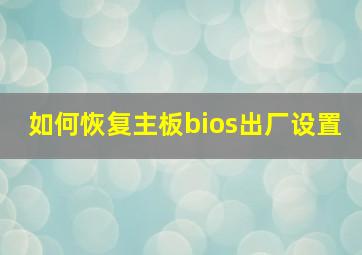 如何恢复主板bios出厂设置